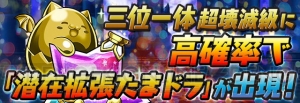 三位一体超壊滅級に
高確率で
「潜在拡張たまドラ」が出現!